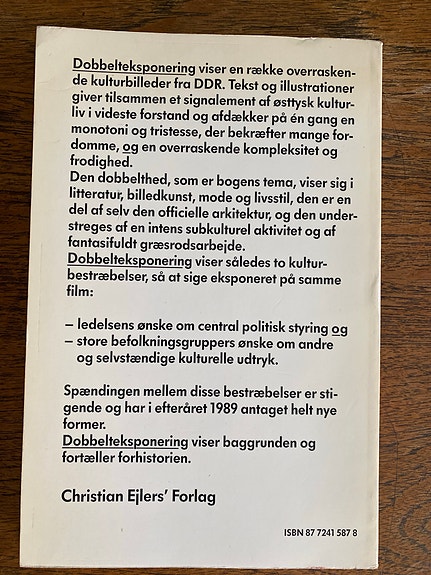 Dobbelteksponering viser en række overraskende kulturbilleder fra DDR. Tekst og illustrationer giver tilsammen et signalement af østtysk kulturliv i videste forstand og afdækker på én gang en monotoni og tristesse, der bekræfter mange fordomme, og en overraskende kompleksitet og frodighed.
Den dobbelthed, som er bogens tema, viser sig i litteratur, billedkunst, mode og livsstil, den er en del af selv den officielle arkitektur, og den understreges af en intens subkulturel aktivitet og af fantasifuldt græsrodsarbejde.
Dobbelteksponering viser således to kulturbestræbelser, så at sige eksponeret på samme film:

– ledelsens ønske om central politisk styring og
– store befolkningsgruppers ønske om andre og selvstændige kulturelle udtryk.

Spændingen mellem disse bestræbelser er stigende og har i efteråret 1989 antaget helt nye former.
Dobbelteksponering viser baggrunden og fortæller forhistorien.

Christian Ejlers' Forlag

ISBN 87 7241 587 8